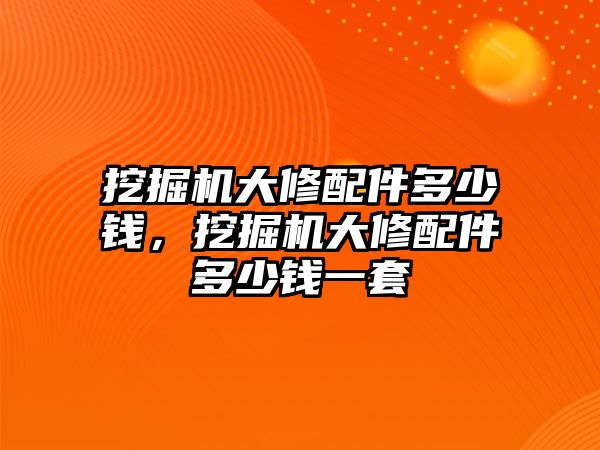 挖掘机大修配件多少钱，挖掘机大修配件多少钱一套